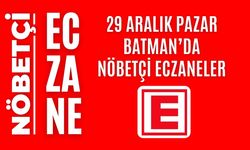 NÖBETÇİ

EC
ZA
NE

29 ARALIK PAZAR
BATMAN'DA
NÖBETÇİ ECZANELER

E